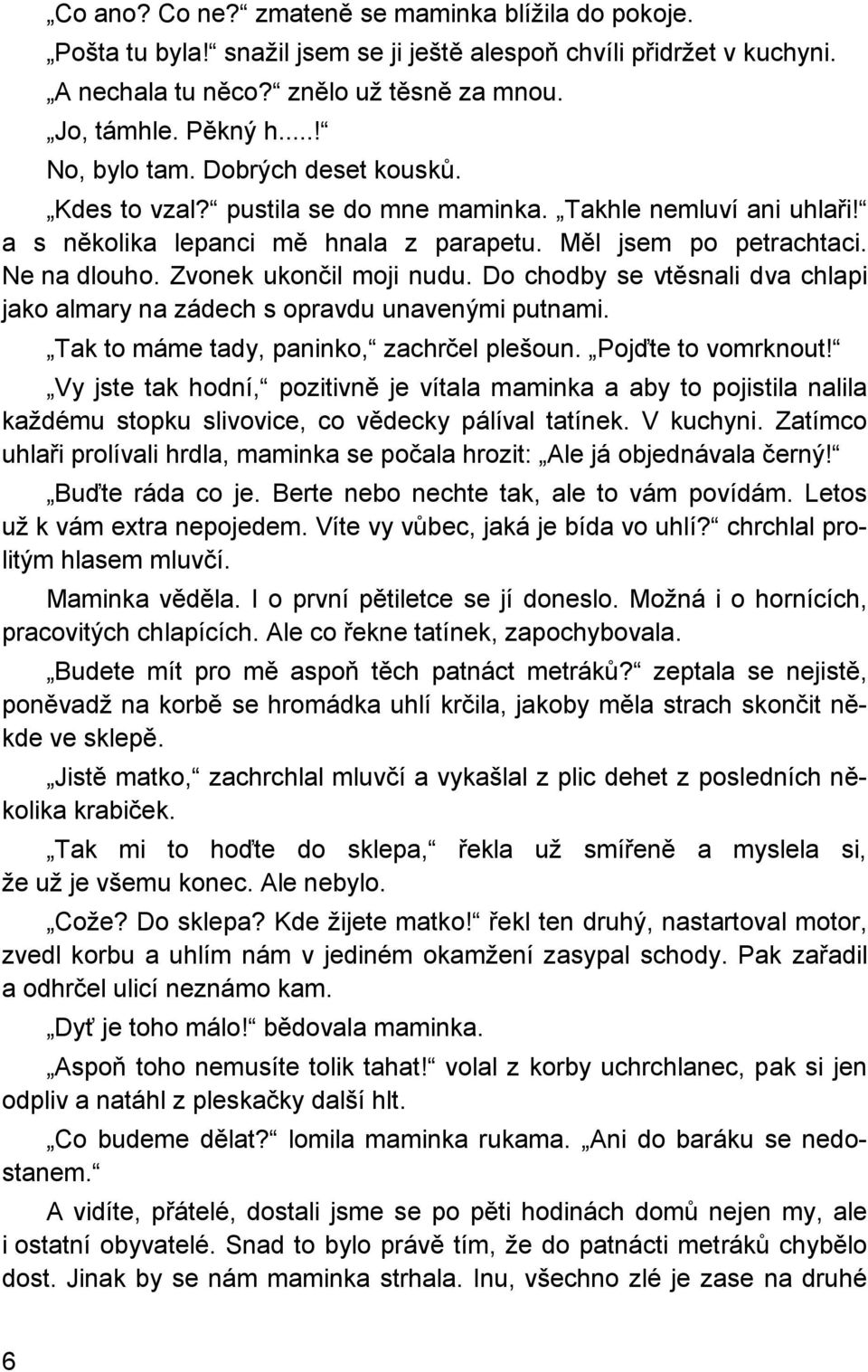 „Co ano? Co ne?“ zmateně se maminka blížila do pokoje.

„Pošta tu byla!“ snažil jsem se ji ještě alespoň chvíli přidržet v kuchyni.

„A nechala tu něco?“ znělo už těsně za mnou.

„Jo, támhle. Pěkný h.....!“

No, bylo tam. Dobrých deset kousků.

„Kdes to vzal?“ pustila se do mne maminka. „Takhle nemluví ani uhlaři!“ a s několika lepanci mě hnala z parapetu. Měl jsem po petrachtaci. Ne na dlouho. Zvonek ukončil moji nudu. Do chodby se vtěsnali dva chlapi jako almary na zádech s opravdu unavenými putnami.

„Tak to máme tady, paninko,“ zachrčel plešoun. „Pojďte to vomrknout!“

„Vy jste tak hodní,“ pozitivně je vítala maminka a aby to pojistila nalila každému stopku slivovice, co vědecky pálíval tatínek. V kuchyni. Zatímco uhlaři prolívali hrdla, maminka se počala hrozit: „Ale já objednávala černý!“

„Buďte ráda co je. Berte nebo nechte tak, ale to vám povídám. Letos už k vám extra nepojedem. Víte vy vůbec, jaká je bída vo uhlí?“ chrchlal prolitým hlasem mluvčí.

Maminka věděla. I o první pětiletce se jí doneslo. Možná i o hornících, pracovitých chlapících. Ale co řekne tatínek, zapochybovala.

„Budete mít pro mě aspoň těch patnáct metráků?“ zeptala se nejistě, poněvadž na korbě se hromádka uhlí krčila, jakoby měla strach skončit někde ve sklepě.

„Jistě matko,“ zachrchlal mluvčí a vykašlal z plic dehet z posledních několika krabiček.

„Tak mi to hoďte do sklepa,“ řekla už smířeně a myslela si, že už je všemu konec. Ale nebylo.

„Cože? Do sklepa? Kde žijete matko!“ řekl ten druhý, nastartoval motor, zvedl korbu a uhlím nám v jediném okamžení zasypal schody. Pak zařadil a odhrčel ulicí neznámo kam.

„Dyť je toho málo!“ bědovala maminka.

„Aspoň toho nemusíte tolik tahat!“ volal z korby uchrchlanec, pak si jen odpliv a natáhl z pleskačky další hlt.

„Co budeme dělat?“ lomila maminka rukama. „Ani do baráku se nedostanem.“

A vidíte, přátelé, dostali jsme se po pěti hodinách domů nejen my, ale i ostatní obyvatelé. Snad to bylo právě tím, že do patnácti metráků chybělo dost. Jinak by se nám maminka strhala. Inu, všechno zlé je zase na druhé

6